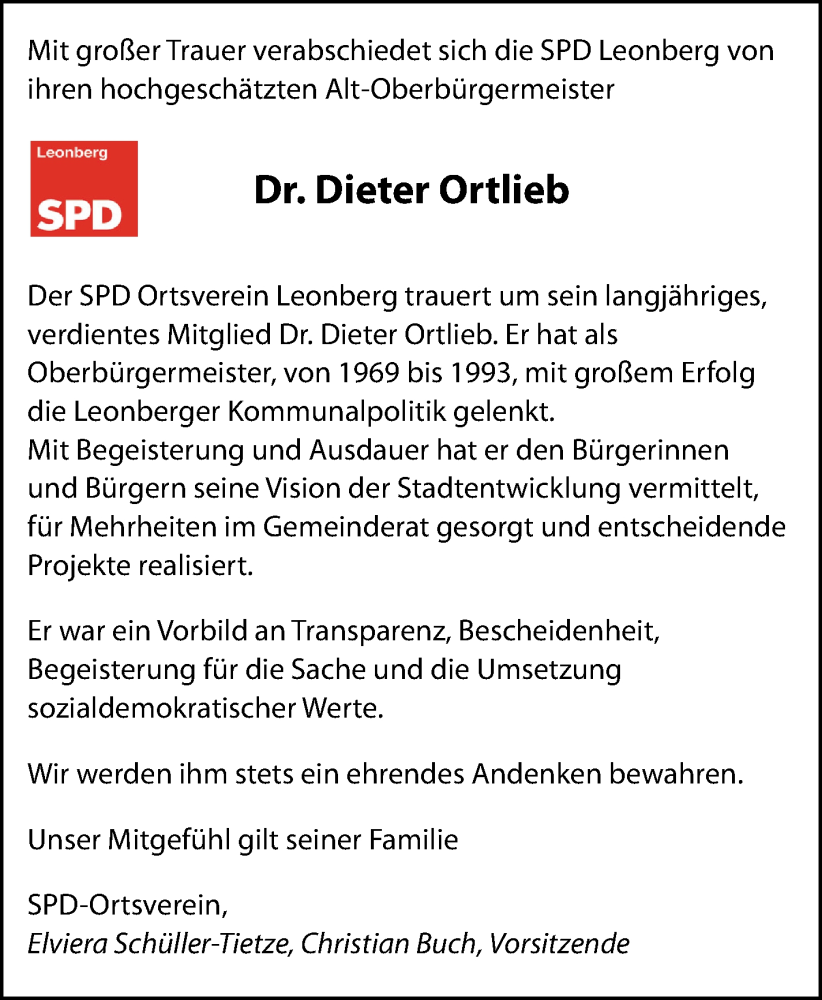 Mit großer Trauer verabschiedet sich die SPD Leonberg von ihren hochgeschätzten Alt-Oberbürgermeister

Leonberg
SPD

Dr. Dieter Ortlieb

Der SPD Ortsverein Leonberg trauert um sein langjähriges, verdientes Mitglied Dr. Dieter Ortlieb. Er hat als Oberbürgermeister, von 1969 bis 1993, mit großem Erfolg die Leonberger Kommunalpolitik gelenkt.
Mit Begeisterung und Ausdauer hat er den Bürgerinnen und Bürgern seine Vision der Stadtentwicklung vermittelt, für Mehrheiten im Gemeinderat gesorgt und entscheidende Projekte realisiert.

Er war ein Vorbild an Transparenz, Bescheidenheit, Begeisterung für die Sache und die Umsetzung sozialdemokratischer Werte.

Wir werden ihm stets ein ehrendes Andenken bewahren.

Unser Mitgefühl gilt seiner Familie

SPD-Ortsverein,
Elviera Schüller-Tietze, Christian Buch, Vorsitzende